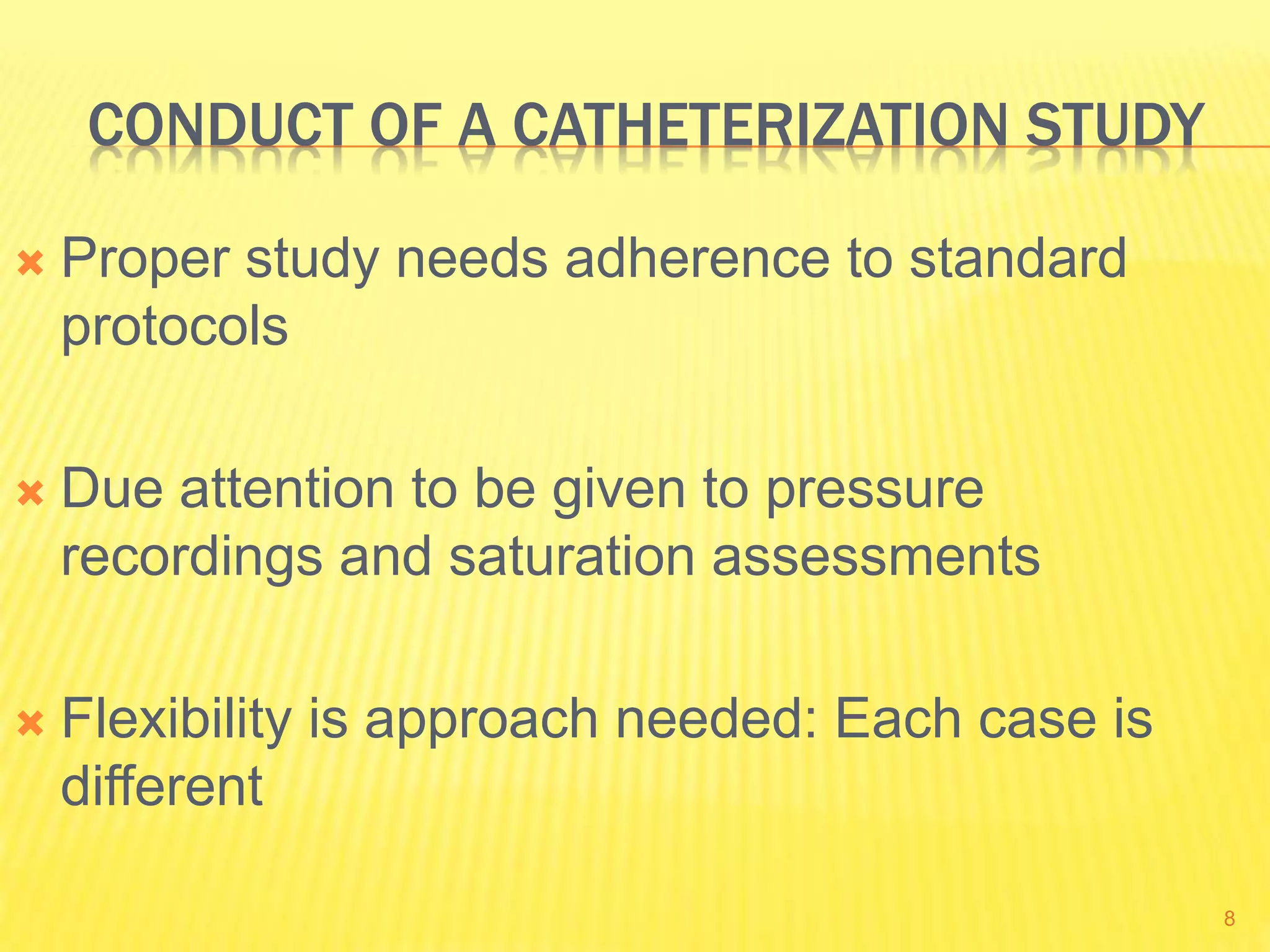 CONDUCT OF A CATHETERIZATION STUDY

Proper study needs adherence to standard protocols

Due attention to be given to pressure recordings and saturation assessments

Flexibility is approach needed: Each case is different

8